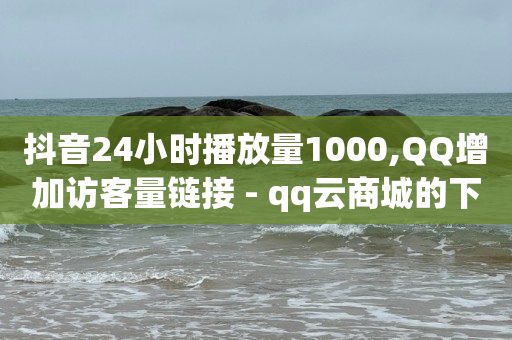 抖音24小时播放量1000,QQ增加访客量链接 - qq云商城的下